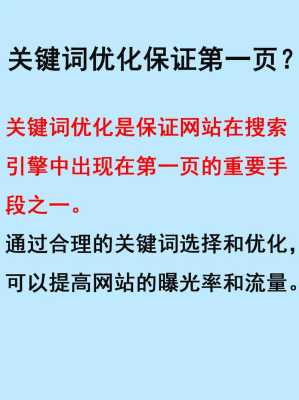 关键词优化保证第一页？

关键词优化是保证网站在搜索引擎中出现在第一页的重要手段之一。

通过合理的关键词选择和优化，可以提高网站的曝光率和流量。